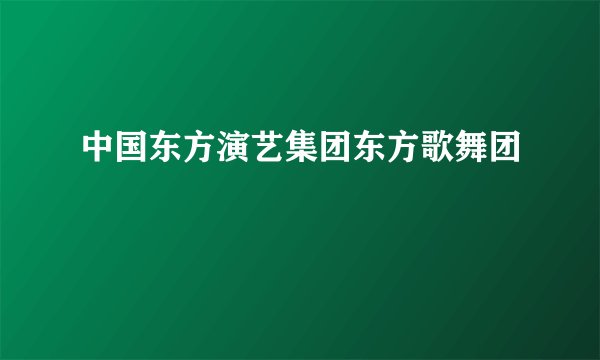 中国东方演艺集团东方歌舞团